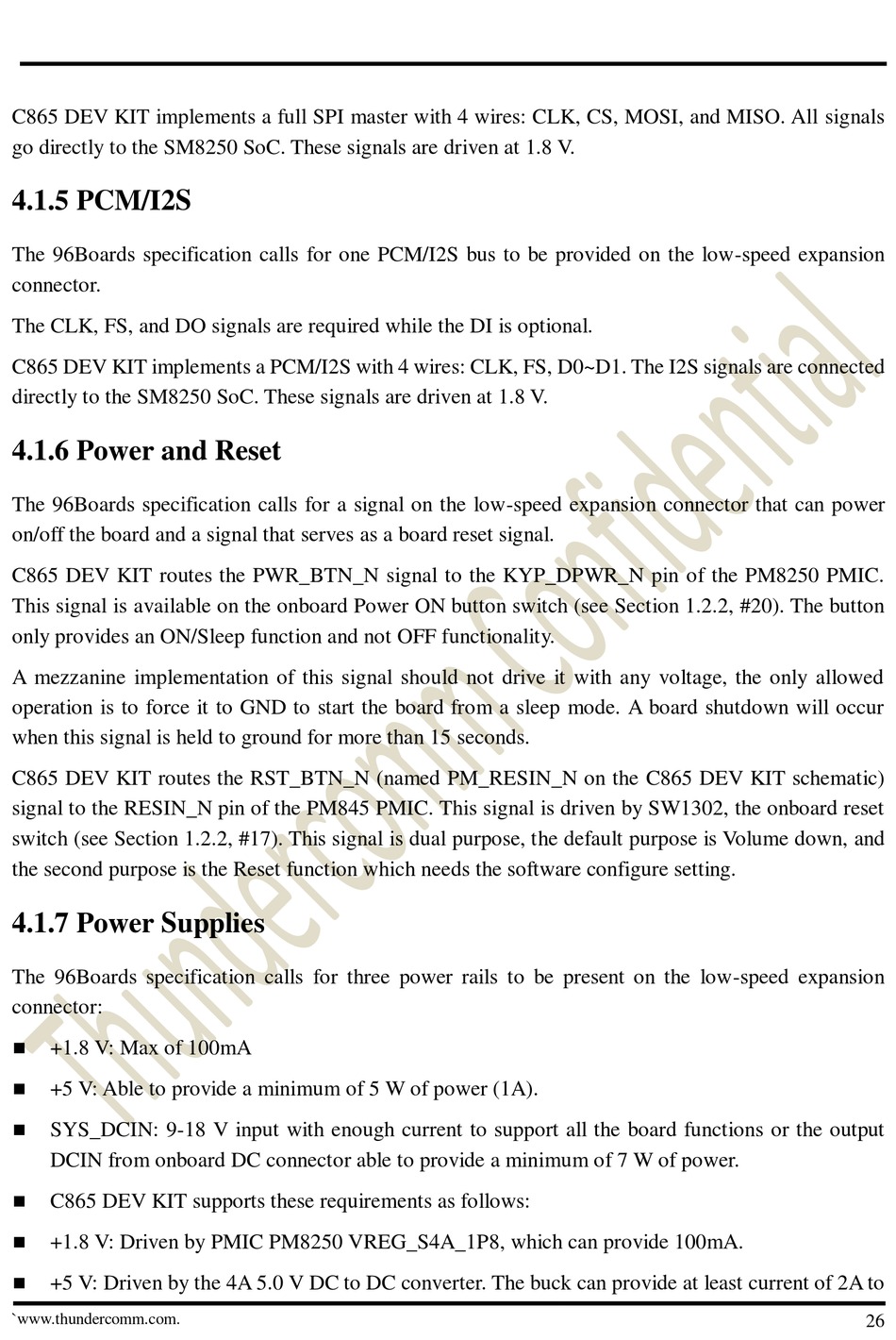 C865 DEV KIT implements a full SPI master with 4 wires: CLK, CS, MOSI, and MISO. All signals go directly to the SM8250 SoC. These signals are driven at 1.8 V.

4.1.5 PCM/I2S

The 96Boards specification calls for one PCM/I2S bus to be provided on the low-speed expansion connector.

The CLK, FS, and DO signals are required while the DI is optional.

C865 DEV KIT implements a PCM/I2S with 4 wires: CLK, FS, D0~D1. The I2S signals are connected directly to the SM8250 SoC. These signals are driven at 1.8 V.

4.1.6 Power and Reset

The 96Boards specification calls for a signal on the low-speed expansion connector that can power on/off the board and a signal that serves as a board reset signal.

C865 DEV KIT routes the PWR_BTN_N signal to the KYP_DPWR_N pin of the PM8250 PMIC. This signal is available on the onboard Power ON button switch (see Section 1.2.2, #20). The button only provides an ON/Sleep function and not OFF functionality.

A mezzanine implementation of this signal should not drive it with any voltage, the only allowed operation is to force it to GND to start the board from a sleep mode. A board shutdown will occur when this signal is held to ground for more than 15 seconds.

C865 DEV KIT routes the RST_BTN_N (named PM_RESIN_N on the C865 DEV KIT schematic) signal to the RESIN_N pin of the PM845 PMIC. This signal is driven by SW1302, the onboard reset switch (see Section 1.2.2, #17). This signal is dual purpose, the default purpose is Volume down, and the second purpose is the Reset function which needs the software configure setting.

4.1.7 Power Supplies

The 96Boards specification calls for three power rails to be present on the low-speed expansion connector:

■ +1.8 V: Max of 100mA

■ +5 V: Able to provide a minimum of 5 W of power (1A).

■ SYS_DCIN: 9-18 V input with enough current to support all the board functions or the output DCIN from onboard DC connector able to provide a minimum of 7 W of power.

■ C865 DEV KIT supports these requirements as follows:

■ +1.8 V: Driven by PMIC PM8250 VREG_S4A_1P8, which can provide 100mA.

■ +5 V: Driven by the 4A 5.0 V DC to DC converter. The buck can provide at least current of 2A to

`www.thundercomm.com. 26

Thundercomm Confidential